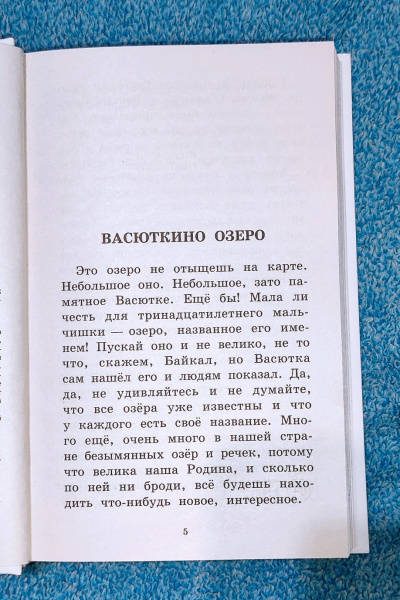 ВАСЮТКИНО ОЗЕРО

Это озеро не отыщешь на карте. Небольшое оно. Небольшое, зато памятное Васютке. Ещё бы! Мала ли честь для тринадцатилетнего мальчишки — озеро, названное его именем! Пускай оно и не велико, не то что, скажем, Байкал, но Васютка сам нашёл его и людям показал. Да, да, не удивляйтесь и не думайте, что все озёра уже известны и что у каждого есть своё название. Много ещё, очень много в нашей стране безымянных озёр и речек, потому что велика наша Родина, и сколько по ней ни броди, всё будешь находить что-нибудь новое, интересное.

5